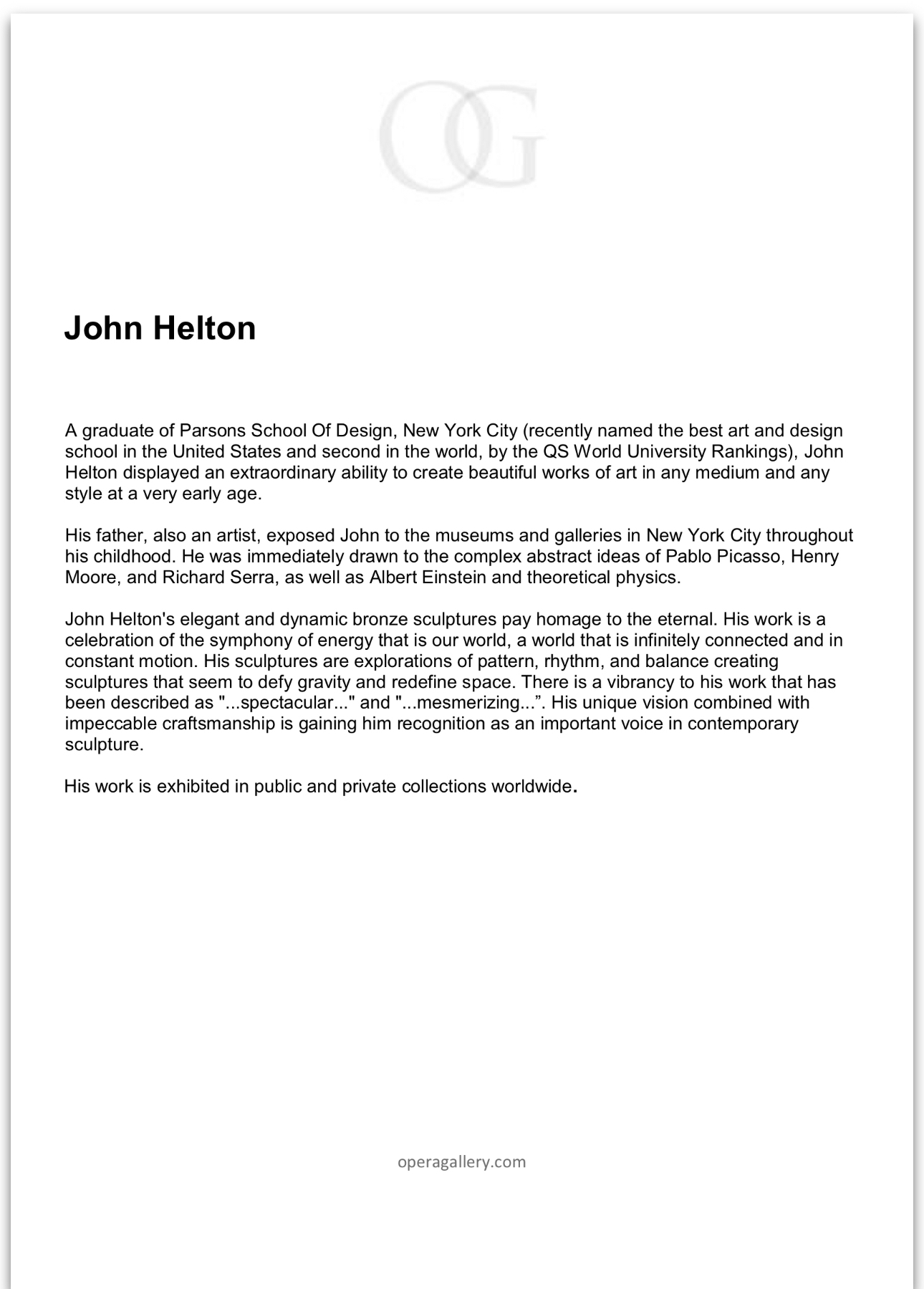 OG

John Helton

A graduate of Parsons School Of Design, New York City (recently named the best art and design school in the United States and second in the world, by the QS World University Rankings), John Helton displayed an extraordinary ability to create beautiful works of art in any medium and any style at a very early age.

His father, also an artist, exposed John to the museums and galleries in New York City throughout his childhood. He was immediately drawn to the complex abstract ideas of Pablo Picasso, Henry Moore, and Richard Serra, as well as Albert Einstein and theoretical physics.

John Helton's elegant and dynamic bronze sculptures pay homage to the eternal. His work is a celebration of the symphony of energy that is our world, a world that is infinitely connected and in constant motion. His sculptures are explorations of pattern, rhythm, and balance creating sculptures that seem to defy gravity and redefine space. There is a vibrancy to his work that has been described as "...spectacular..." and "...mesmerizing...". His unique vision combined with impeccable craftsmanship is gaining him recognition as an important voice in contemporary sculpture.

His work is exhibited in public and private collections worldwide.

operagallery.com